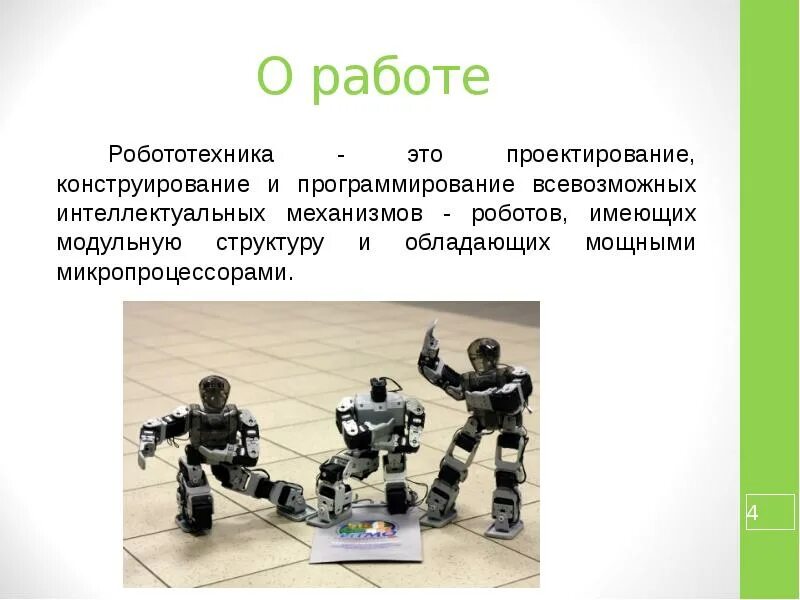 О работе

Робототехника - это проектирование, конструирование и программирование всевозможных интеллектуальных механизмов - роботов, имеющих модульную структуру и обладающих мощными микропроцессорами.

4